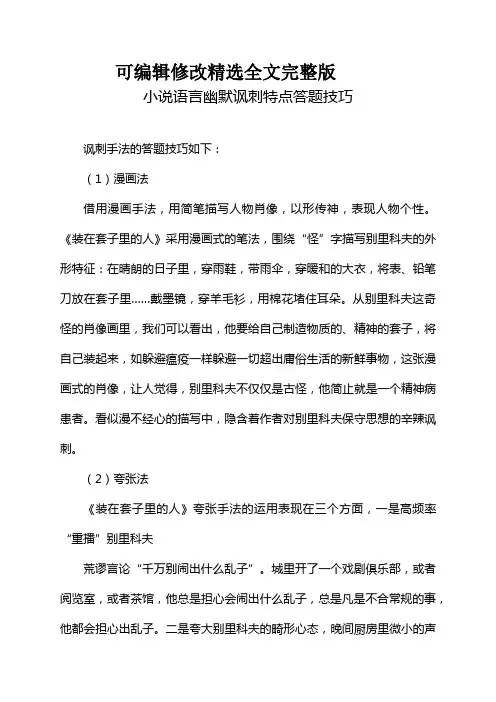 可编辑修改精选全文完整版

小说语言幽默讽刺特点答题技巧

讽刺手法的答题技巧如下：

（1）漫画法

借用漫画手法，用简笔描写人物肖像，以形传神，表现人物个性。《装在套子里的人》采用漫画式的笔法，围绕“怪”字描写别里科夫的外形特征：在晴朗的日子里，穿雨鞋，带雨伞，穿暖和的大衣，将表、铅笔刀放在套子里……戴墨镜，穿羊毛衫，用棉花堵住耳朵。从别里科夫这奇怪的肖像画里，我们可以看出，他要给自己制造物质的、精神的套子，将自己装起来，如躲避瘟疫一样躲避一切超出庸俗生活的新鲜事物，这张漫画式的肖像，让人觉得，别里科夫不仅仅是古怪，他简止就是一个精神病患者。看似漫不经心的描写中，隐含着作者对别里科夫保守思想的辛辣讽刺。

（2）夸张法

《装在套子里的人》夸张手法的运用表现在三个方面，一是高频率“重播”别里科夫

荒谬言论“千万别闹出什么乱子”。城里开了一个戏剧俱乐部，或者阅览室，或者茶馆，他总是担心会闹出什么乱子，总是凡是不合常规的事，他都会担心出乱子。二是夸大别里科夫的畸形心态，晚间厨房里微小的声